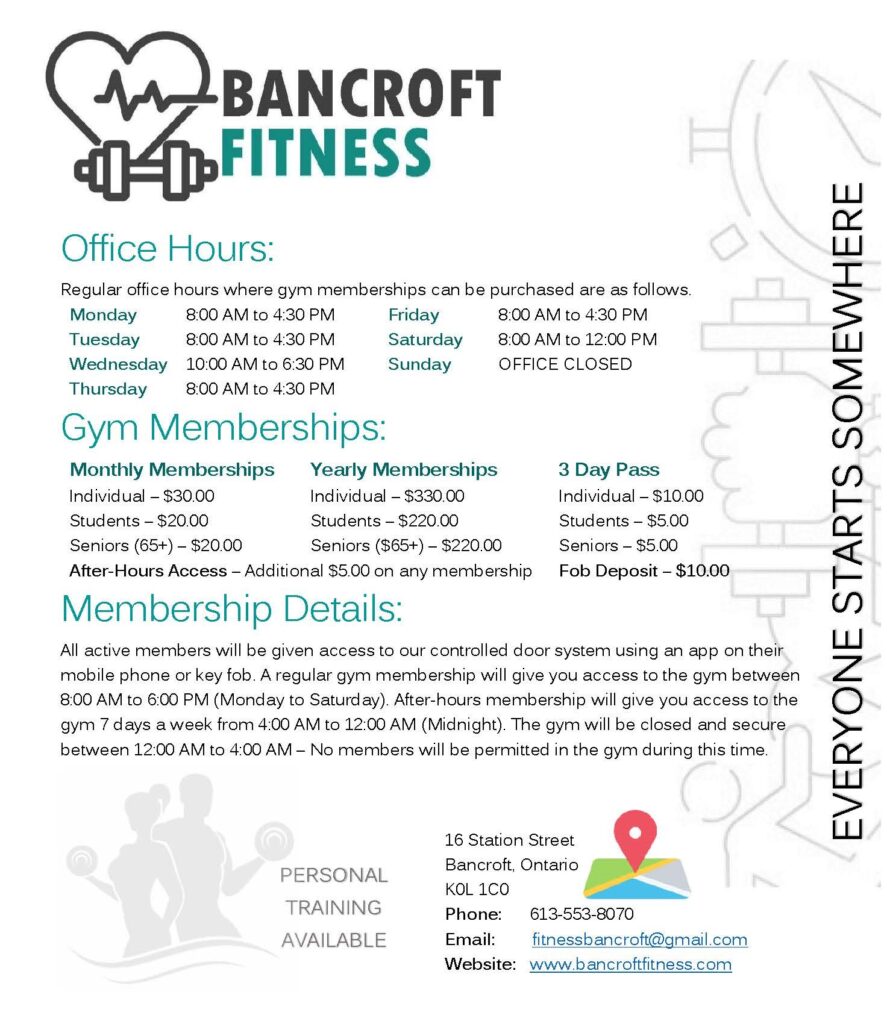 BANCROFT
FITNESS

Office Hours:

Regular office hours where gym memberships can be purchased are as follows.

Monday 8:00 AM to 4:30 PM
Tuesday 8:00 AM to 4:30 PM
Wednesday 10:00 AM to 6:30 PM
Thursday 8:00 AM to 4:30 PM
Friday 8:00 AM to 4:30 PM
Saturday 8:00 AM to 12:00 PM
Sunday OFFICE CLOSED

Gym Memberships:

Monthly Memberships
Individual – $30.00
Students – $20.00
Seniors (65+) – $20.00

Yearly Memberships
Individual – $330.00
Students – $220.00
Seniors ($65+) – $220.00

3 Day Pass
Individual – $10.00
Students – $5.00
Seniors – $5.00

After-Hours Access – Additional $5.00 on any membership Fob Deposit – $10.00

Membership Details:

All active members will be given access to our controlled door system using an app on their mobile phone or key fob. A regular gym membership will give you access to the gym between 8:00 AM to 6:00 PM (Monday to Saturday). After-hours membership will give you access to the gym 7 days a week from 4:00 AM to 12:00 AM (Midnight). The gym will be closed and secure between 12:00 AM to 4:00 AM – No members will be permitted in the gym during this time.

PERSONAL
TRAINING
AVAILABLE

16 Station Street
Bancroft, Ontario
K0L 1C0
Phone: 613-553-8070
Email: fitnessbancroft@gmail.com
Website: www.bancroftfitness.com

EVERYONE STARTS SOMEWHERE